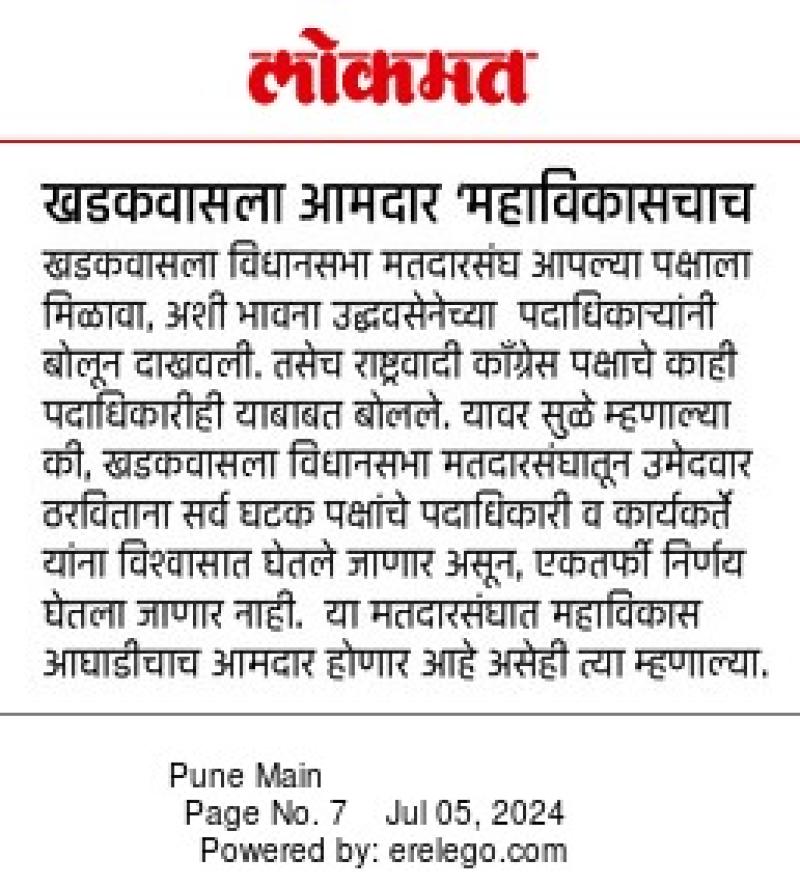 लोकमत

खडकवासला आमदार 'महाविकासचाच

खडकवासला विधानसभा मतदारसंघ आपल्या पक्षाला मिळावा, अशी भावना उद्धवसेनेच्या पदाधिकाऱ्यांनी बोलून दाखवली. तसेच राष्ट्रवादी काँग्रेस पक्षाचे काही पदाधिकारीही याबाबत बोलले. यावर सुळे म्हणाल्या की, खडकवासला विधानसभा मतदारसंघातून उमेदवार ठरविताना सर्व घटक पक्षांचे पदाधिकारी व कार्यकर्ते यांना विश्वासात घेतले जाणार असून, एकतर्फी निर्णय घेतला जाणार नाही. या मतदारसंघात महाविकास आघाडीचाच आमदार होणार आहे असेही त्या म्हणाल्या.

Pune Main
Page No. 7 Jul 05, 2024
Powered by: erelego.com